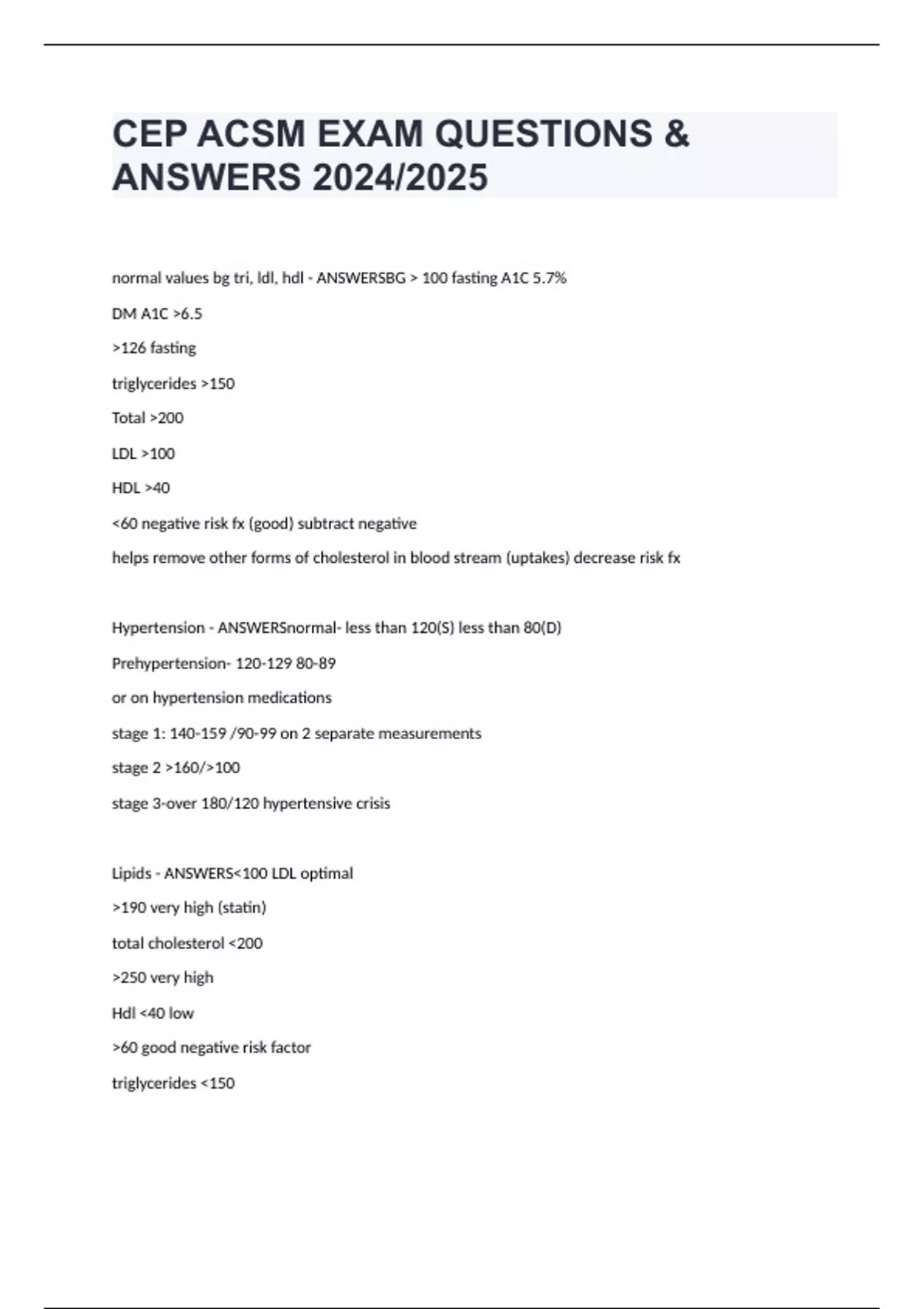 CEP ACSM EXAM QUESTIONS & ANSWERS 2024/2025

normal values bg tri, ldl, hdl - ANSWERSBG > 100 fasting A1C 5.7%

DM A1C >6.5

>126 fasting

triglycerides >150

Total >200

LDL >100

HDL >40

<60 negative risk fx (good) subtract negative

helps remove other forms of cholesterol in blood stream (uptakes) decrease risk fx

Hypertension - ANSWERSnormal- less than 120(S) less than 80(D)

Prehypertension- 120-129 80-89

or on hypertension medications

stage 1: 140-159 /90-99 on 2 separate measurements

stage 2 >160/>100

stage 3-over 180/120 hypertensive crisis

Lipids - ANSWERS<100 LDL optimal

>190 very high (statin)

total cholesterol <200

>250 very high

Hdl <40 low

>60 good negative risk factor

triglycerides <150